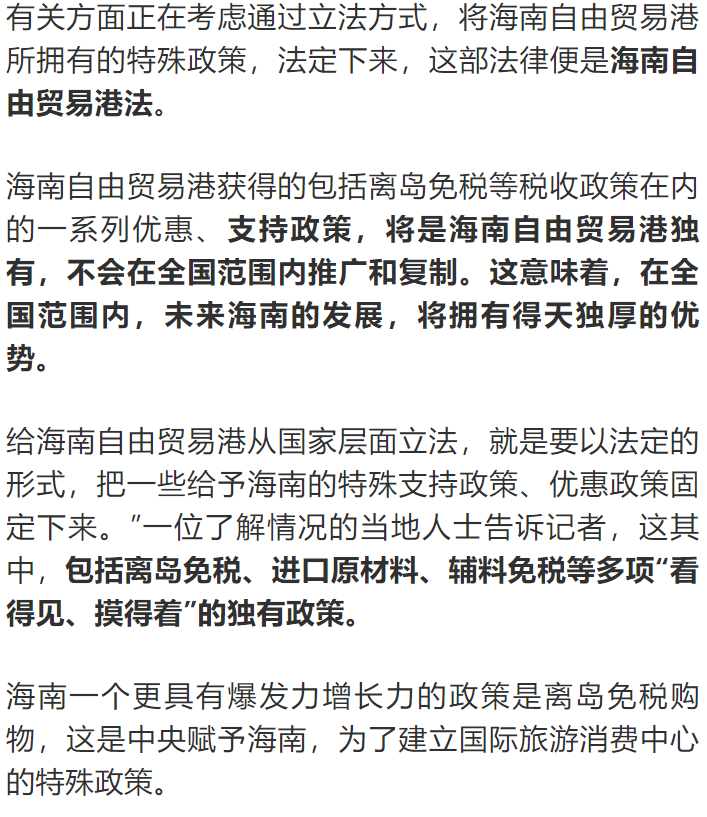 有关方面正在考虑通过立法方式，将海南自由贸易港所拥有的特殊政策，法定下来，这部法律便是海南自由贸易港法。

海南自由贸易港获得的包括离岛免税等税收政策在内的一系列优惠、支持政策，将是海南自由贸易港独有，不会在全国范围内推广和复制。这意味着，在全国范围内，未来海南的发展，将拥有得天独厚的优势。

给海南自由贸易港从国家层面立法，就是要以法定的形式，把一些给予海南的特殊支持政策、优惠政策固定下来。”一位了解情况的当地人士告诉记者，这其中，包括离岛免税、进口原材料、辅料免税等多项“看得见、摸得着”的独有政策。

海南一个更具有爆发力增长力的政策是离岛免税购物，这是中央赋予海南，为了建立国际旅游消费中心的特殊政策。